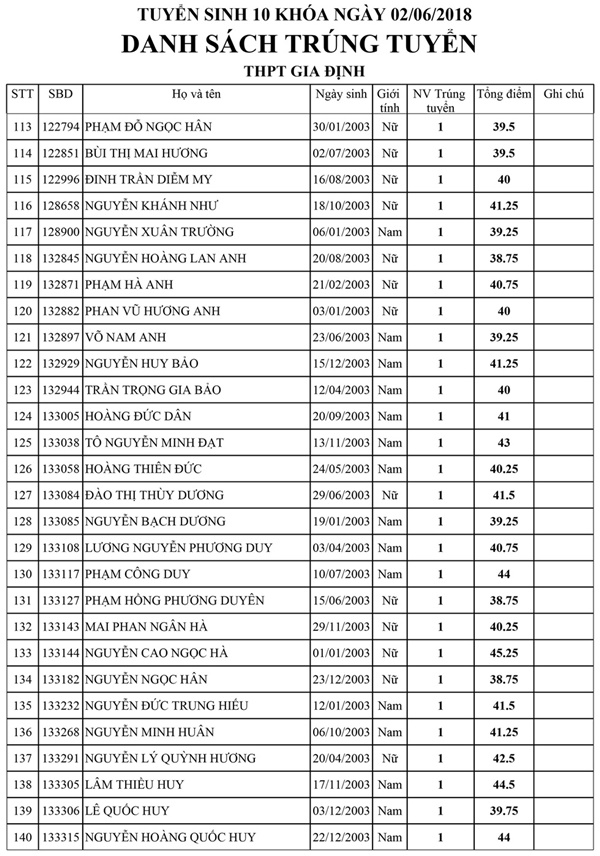 TUYỂN SINH 10 KHÓA NGÀY 02/06/2018
DANH SÁCH TRÚNG TUYỂN
THPT GIA ĐỊNH

| STT | SBD | Họ và tên | Ngày sinh | Giới tính | NV Trúng tuyển | Tổng điểm | Ghi chú |
|---|---|---|---|---|---|---|---|
| 113 | 122794 | PHẠM ĐỖ NGỌC HÂN | 30/01/2003 | Nữ | 1 | 39.5 | |
| 114 | 122851 | BÙI THỊ MAI HƯƠNG | 02/07/2003 | Nữ | 1 | 39.5 | |
| 115 | 122996 | ĐINH TRẦN DIỄM MY | 16/08/2003 | Nữ | 1 | 40 | |
| 116 | 128658 | NGUYỄN KHÁNH NHƯ | 18/10/2003 | Nữ | 1 | 41.25 | |
| 117 | 128900 | NGUYỄN XUÂN TRƯỜNG | 06/01/2003 | Nam | 1 | 39.25 | |
| 118 | 132845 | NGUYỄN HOÀNG LAN ANH | 20/08/2003 | Nữ | 1 | 38.75 | |
| 119 | 132871 | PHẠM HÀ ANH | 21/02/2003 | Nữ | 1 | 40.75 | |
| 120 | 132882 | PHAN VŨ HƯƠNG ANH | 03/01/2003 | Nữ | 1 | 40 | |
| 121 | 132897 | VÕ NAM ANH | 23/06/2003 | Nam | 1 | 39.25 | |
| 122 | 132929 | NGUYỄN HUY BẢO | 15/12/2003 | Nam | 1 | 41.25 | |
| 123 | 132944 | TRẦN TRỌNG GIA BẢO | 12/04/2003 | Nam | 1 | 40 | |
| 124 | 133005 | HOÀNG ĐỨC DÂN | 20/09/2003 | Nam | 1 | 41 | |
| 125 | 133038 | TÔ NGUYỄN MINH ĐẠT | 13/11/2003 | Nam | 1 | 43 | |
| 126 | 133058 | HOÀNG THIÊN ĐỨC | 24/05/2003 | Nam | 1 | 40.25 | |
| 127 | 133084 | ĐÀO THỊ THÙY DƯƠNG | 29/06/2003 | Nữ | 1 | 41.5 | |
| 128 | 133085 | NGUYỄN BẠCH DƯƠNG | 19/01/2003 | Nam | 1 | 39.25 | |
| 129 | 133108 | LƯƠNG NGUYỄN PHƯƠNG DUY | 03/04/2003 | Nam | 1 | 40.75 | |
| 130 | 133117 | PHẠM CÔNG DUY | 10/07/2003 | Nam | 1 | 44 | |
| 131 | 133127 | PHẠM HỒNG PHƯƠNG DUYÊN | 15/06/2003 | Nữ | 1 | 38.75 | |
| 132 | 133143 | MAI PHAN NGÂN HÀ | 29/11/2003 | Nữ | 1 | 40.25 | |
| 133 | 133144 | NGUYỄN CAO NGỌC HÀ | 01/01/2003 | Nữ | 1 | 45.25 | |
| 134 | 133182 | NGUYỄN NGỌC HÂN | 23/12/2003 | Nữ | 1 | 38.75 | |
| 135 | 133232 | NGUYỄN ĐỨC TRUNG HIẾU | 12/01/2003 | Nam | 1 | 41.5 | |
| 136 | 133268 | NGUYỄN MINH HUÂN | 06/10/2003 | Nam | 1 | 41.25 | |
| 137 | 133291 | NGUYỄN LÝ QUỲNH HƯƠNG | 20/04/2003 | Nữ | 1 | 42.5 | |
| 138 | 133305 | LÂM THIỀU HUY | 17/11/2003 | Nam | 1 | 44.5 | |
| 139 | 133306 | LÊ QUỐC HUY | 03/12/2003 | Nam | 1 | 39.75 | |
| 140 | 133315 | NGUYỄN HOÀNG QUỐC HUY | 22/12/2003 | Nam | 1 | 44 | |